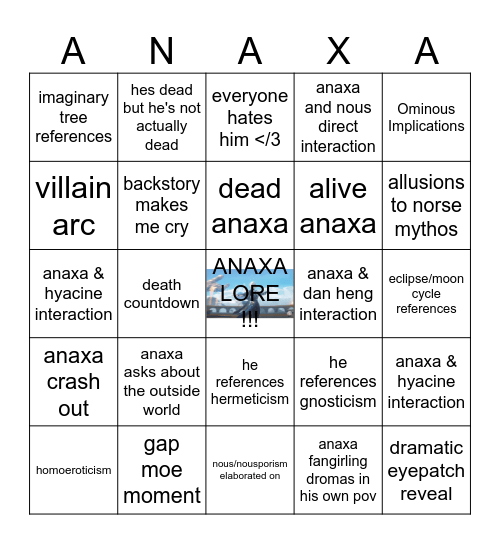 | A | N | A | X | A |
|---|---|---|---|---|
| imaginary tree references | hes dead but he's not actually dead | everyone hates him </3 | anaxa and nous direct interaction | Ominous Implications |
| villain arc | backstory makes me cry | dead anaxa | alive anaxa | allusions to norse mythos |
| anaxa & hyacine interaction | death countdown | ANAXA LORE !!! | anaxa & dan heng interaction | eclipse/moon cycle references |
| anaxa crash out | anaxa asks about the outside world | he references hermeticism | he references gnosticism | anaxa & hyacine interaction |
| homoeroticism | gap moe moment | nous/nousporism elaborated on | anaxa fangirling dromas in his own pov | dramatic eyepatch reveal |